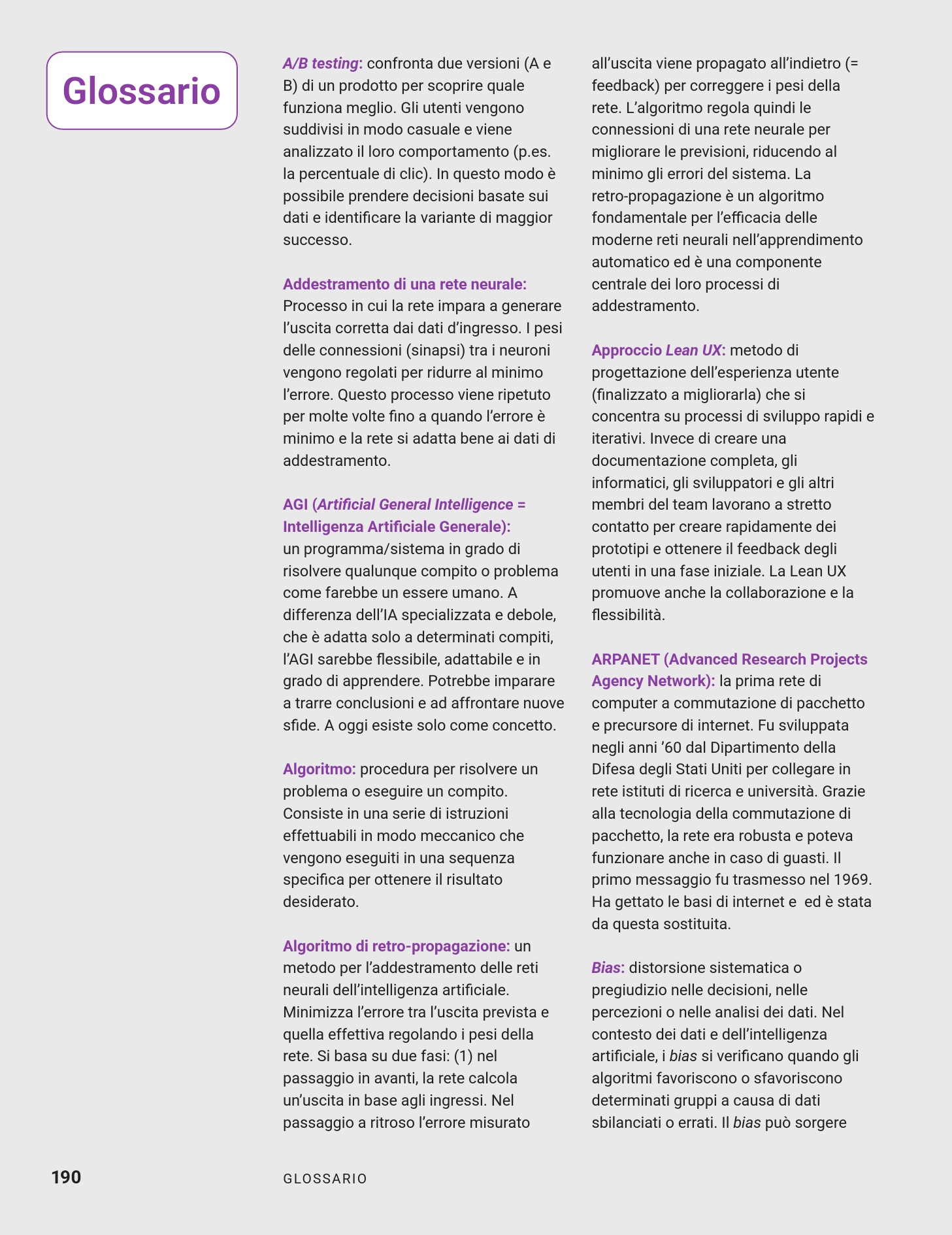 Glossario

A/B testing: confronta due versioni (A e B) di un prodotto per scoprire quale funziona meglio. Gli utenti vengono suddivisi in modo casuale e viene analizzato il loro comportamento (p.es. la percentuale di clic). In questo modo è possibile prendere decisioni basate sui dati e identificare la variante di maggior successo.

Addestramento di una rete neurale: Processo in cui la rete impara a generare l'uscita corretta dai dati d'ingresso. I pesi delle connessioni (sinapsi) tra i neuroni vengono regolati per ridurre al minimo l'errore. Questo processo viene ripetuto per molte volte fino a quando l'errore è minimo e la rete si adatta bene ai dati di addestramento.

AGI (Artificial General Intelligence = Intelligenza Artificiale Generale): un programma/sistema in grado di risolvere qualunque compito o problema come farebbe un essere umano. A differenza dell'IA specializzata e debole, che è adatta solo a determinati compiti, l'AGI sarebbe flessibile, adattabile e in grado di apprendere. Potrebbe imparare a trarre conclusioni e ad affrontare nuove sfide. A oggi esiste solo come concetto.

Algoritmo: procedura per risolvere un problema o eseguire un compito. Consiste in una serie di istruzioni effettuabili in modo meccanico che vengono eseguiti in una sequenza specifica per ottenere il risultato desiderato.

Algoritmo di retro-propagazione: un metodo per l'addestramento delle reti neurali dell'intelligenza artificiale. Minimizza l'errore tra l'uscita prevista e quella effettiva regolando i pesi della rete. Si basa su due fasi: (1) nel passaggio in avanti, la rete calcola un'uscita in base agli ingressi. Nel passaggio a ritroso l'errore misurato all'uscita viene propagato all'indietro (= feedback) per correggere i pesi della rete. L'algoritmo regola quindi le connessioni di una rete neurale per migliorare le previsioni, riducendo al minimo gli errori del sistema. La retro-propagazione è un algoritmo fondamentale per l'efficacia delle moderne reti neurali nell'apprendimento automatico ed è una componente centrale dei loro processi di addestramento.

Approccio Lean UX: metodo di progettazione dell'esperienza utente (finalizzato a migliorarla) che si concentra su processi di sviluppo rapidi e iterativi. Invece di creare una documentazione completa, gli informatici, gli sviluppatori e gli altri membri del team lavorano a stretto contatto per creare rapidamente dei prototipi e ottenere il feedback degli utenti in una fase iniziale. La Lean UX promuove anche la collaborazione e la flessibilità.

ARPANET (Advanced Research Projects Agency Network): la prima rete di computer a commutazione di pacchetto e precursore di internet. Fu sviluppata negli anni '60 dal Dipartimento della Difesa degli Stati Uniti per collegare in rete istituti di ricerca e università. Grazie alla tecnologia della commutazione di pacchetto, la rete era robusta e poteva funzionare anche in caso di guasti. Il primo messaggio fu trasmesso nel 1969. Ha gettato le basi di internet e ed è stata da questa sostituita.

Bias: distorsione sistematica o pregiudizio nelle decisioni, nelle percezioni o nelle analisi dei dati. Nel contesto dei dati e dell'intelligenza artificiale, i bias si verificano quando gli algoritmi favoriscono o sfavoriscono determinati gruppi a causa di dati sbilanciati o errati. Il bias può sorgere

190 GLOSSARIO